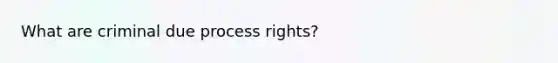 What are criminal due process rights?